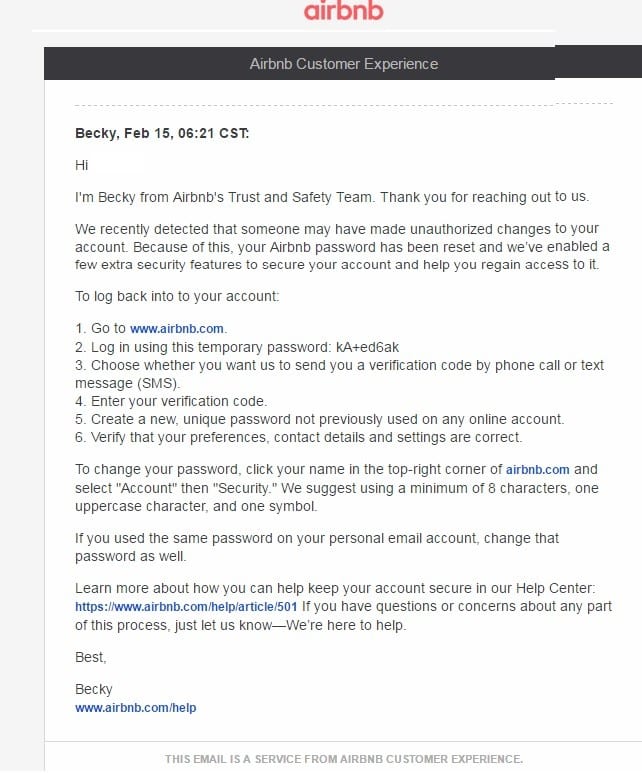 airbnb

Airbnb Customer Experience

Becky, Feb 15, 06:21 CST:

Hi

I'm Becky from Airbnb's Trust and Safety Team. Thank you for reaching out to us.

We recently detected that someone may have made unauthorized changes to your account. Because of this, your Airbnb password has been reset and we've enabled a few extra security features to secure your account and help you regain access to it.

To log back into to your account:

1. Go to www.airbnb.com.
2. Log in using this temporary password: kA+ed6ak
3. Choose whether you want us to send you a verification code by phone call or text message (SMS).
4. Enter your verification code.
5. Create a new, unique password not previously used on any online account.
6. Verify that your preferences, contact details and settings are correct.

To change your password, click your name in the top-right corner of airbnb.com and select "Account" then "Security." We suggest using a minimum of 8 characters, one uppercase character, and one symbol.

If you used the same password on your personal email account, change that password as well.

Learn more about how you can help keep your account secure in our Help Center: https://www.airbnb.com/help/article/501 If you have questions or concerns about any part of this process, just let us know—We're here to help.

Best,

Becky
www.airbnb.com/help

THIS EMAIL IS A SERVICE FROM AIRBNB CUSTOMER EXPERIENCE.